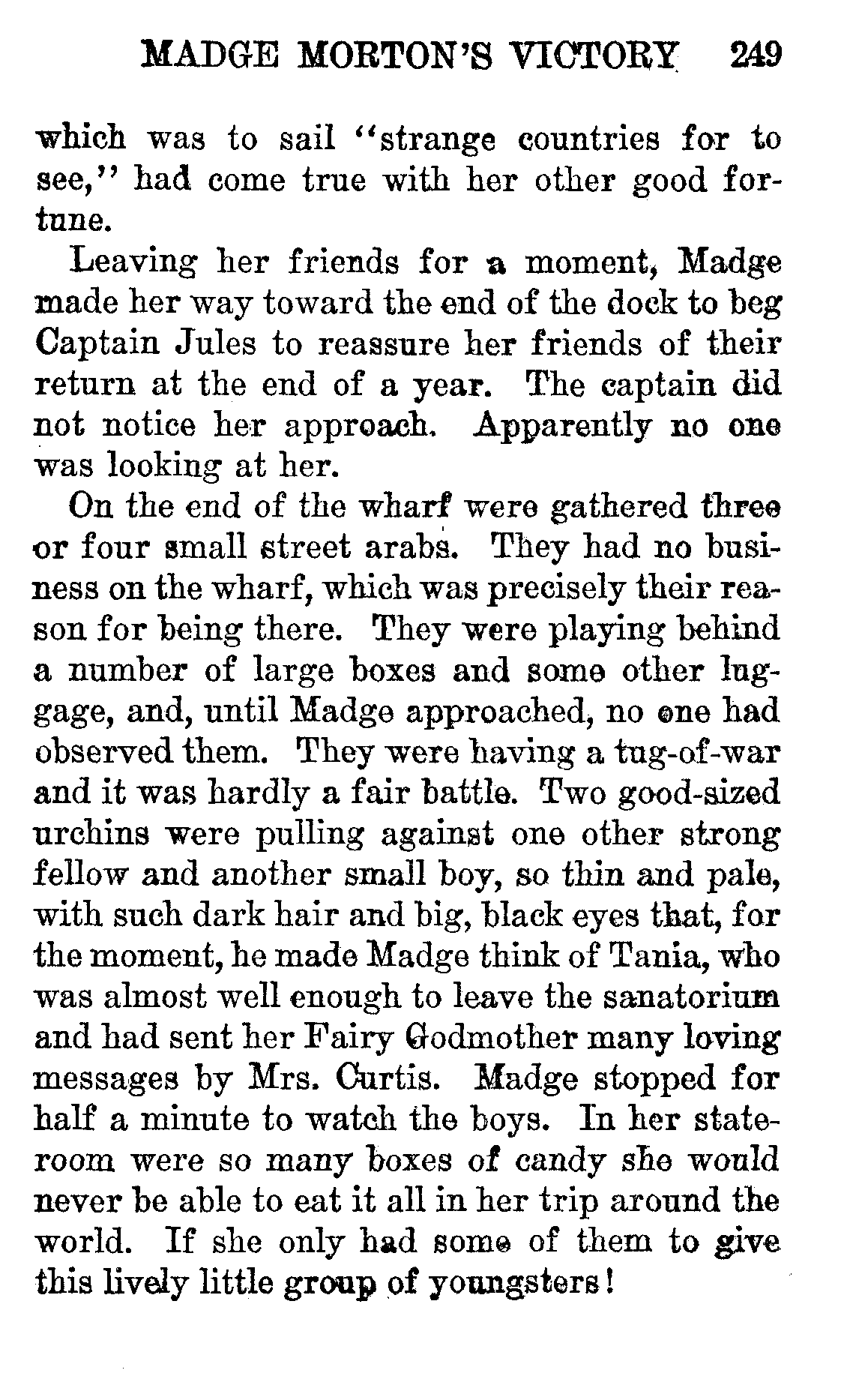 MADGE MORTON'S VICTORY 249

which was to sail "strange countries for to see," had come true with her other good fortune.

Leaving her friends for a moment, Madge made her way toward the end of the dock to beg Captain Jules to reassure her friends of their return at the end of a year. The captain did not notice her approach. Apparently no one was looking at her.

On the end of the wharf were gathered three or four small street arabs. They had no business on the wharf, which was precisely their reason for being there. They were playing behind a number of large boxes and some other luggage, and, until Madge approached, no one had observed them. They were having a tug-of-war and it was hardly a fair battle. Two good-sized urchins were pulling against one other strong fellow and another small boy, so thin and pale, with such dark hair and big, black eyes that, for the moment, he made Madge think of Tania, who was almost well enough to leave the sanatorium and had sent her Fairy Godmother many loving messages by Mrs. Curtis. Madge stopped for half a minute to watch the boys. In her stateroom were so many boxes of candy she would never be able to eat it all in her trip around the world. If she only had some of them to give this lively little group of youngsters!